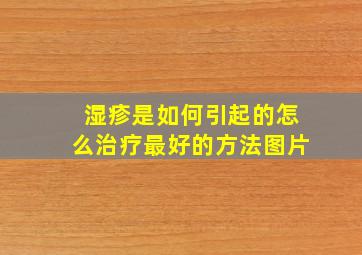 湿疹是如何引起的怎么治疗最好的方法图片